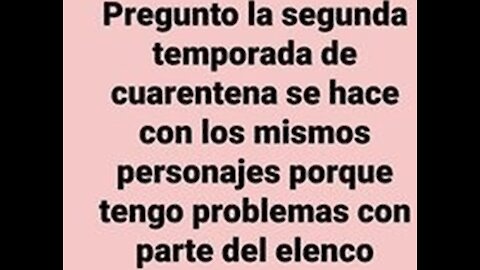 Pregunto la segunda temporada de cuarentena se hace con los mismos personajes porque tengo problemas con parte del elenco